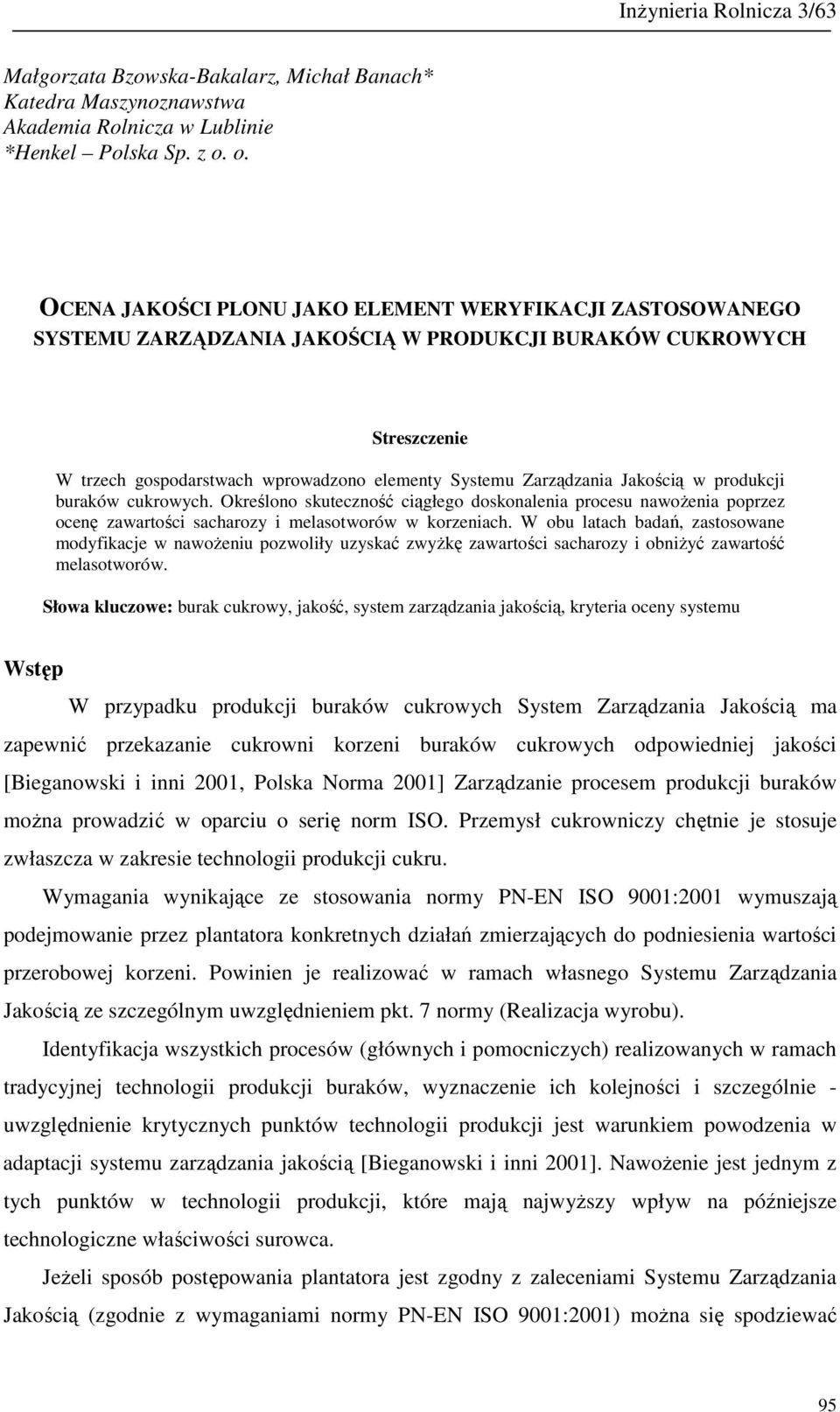 Inżynieria Rolnicza 3/63

Małgorzata Bzowska-Bakalarz, Michał Banach*
Katedra Maszynoznawstwa
Akademia Rolnicza w Lublinie
*Henkel – Polska Sp. z o. o.

OCENA JAKOŚCI PLONU JAKO ELEMENT WERYFIKACJI ZASTOSOWANEGO SYSTEMU ZARZĄDZANIA JAKOŚCIĄ W PRODUKCJI BURAKÓW CUKROWYCH

Streszczenie

W trzech gospodarstwach wprowadzono elementy Systemu Zarządzania Jakością w produkcji buraków cukrowych. Określono skuteczność ciągłego doskonalenia procesu nawożenia poprzez ocenę zawartości sacharozy i melasotworów w korzeniach. W obu latach badań, zastosowane modyfikacje w nawożeniu pozwoliły uzyskać zwyżkę zawartości sacharozy i obniżyć zawartość melasotworów.

Słowa kluczowe: burak cukrowy, jakość, system zarządzania jakością, kryteria oceny systemu

Wstęp

W przypadku produkcji buraków cukrowych System Zarządzania Jakością ma zapewnić przekazanie cukrowni korzeni buraków cukrowych odpowiedniej jakości [Bieganowski i inni 2001, Polska Norma 2001] Zarządzanie procesem produkcji buraków można prowadzić w oparciu o serię norm ISO. Przemysł cukrowniczy chętnie je stosuje zwłaszcza w zakresie technologii produkcji cukru.

Wymagania wynikające ze stosowania normy PN-EN ISO 9001:2001 wymuszają podejmowanie przez plantatora konkretnych działań zmierzających do podniesienia wartości przerobowej korzeni. Powinien je realizować w ramach własnego Systemu Zarządzania Jakością ze szczególnym uwzględnieniem pkt. 7 normy (Realizacja wyrobu).

Identyfikacja wszystkich procesów (głównych i pomocniczych) realizowanych w ramach tradycyjnej technologii produkcji buraków, wyznaczenie ich kolejności i szczególnie - uwzględnienie krytycznych punktów technologii produkcji jest warunkiem powodzenia w adaptacji systemu zarządzania jakością [Bieganowski i inni 2001]. Nawożenie jest jednym z tych punktów w technologii produkcji, które mają najwyższy wpływ na późniejsze technologiczne właściwości surowca.

Jeżeli sposób postępowania plantatora jest zgodny z zaleceniami Systemu Zarządzania Jakością (zgodnie z wymaganiami normy PN-EN ISO 9001:2001) można się spodziewać

95